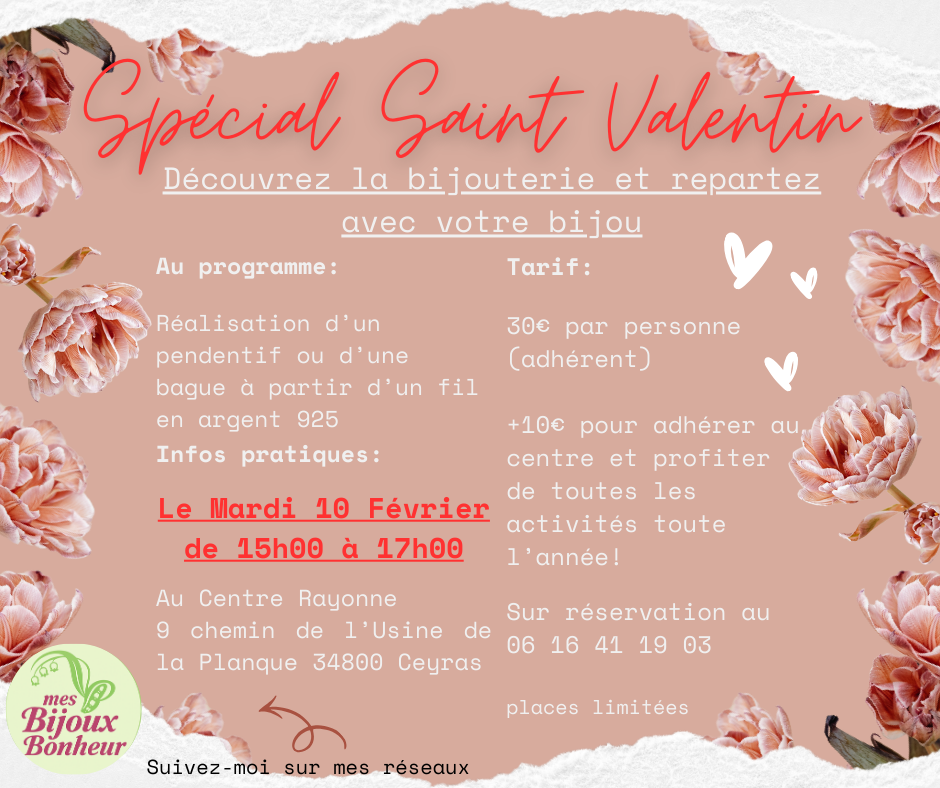 Spécial Saint Valentin

Découvrez la bijouterie et repartez avec votre bijou

Au programme:

Réalisation d'un pendentif ou d'une bague à partir d'un fil en argent 925

Infos pratiques:

Le Mardi 10 Février de 15h00 à 17h00

Au Centre Rayonne 9 chemin de l'Usine de la Planque 34800 Ceyras

Tarif:

30€ par personne (adhérent)

+10€ pour adhérer au centre et profiter de toutes les activités toute l'année!

Sur réservation au 06 16 41 19 03

places limitées

mes Bijoux Bonheur

Suivez-moi sur mes réseaux